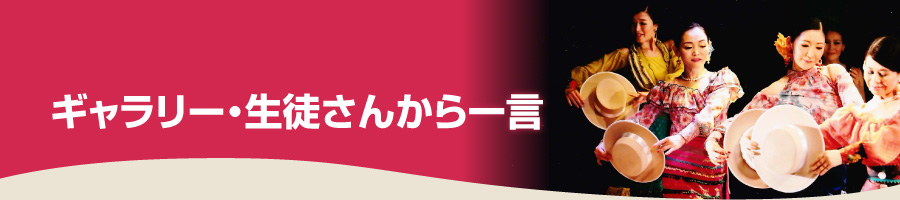 ギャラリー・生徒さんから一言